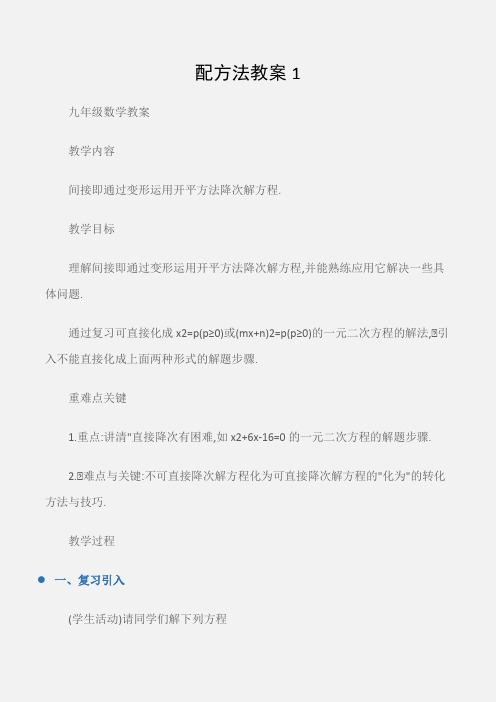 配方法教案 1

九年级数学教案

教学内容

间接即通过变形运用开平方法降次解方程.

教学目标

理解间接即通过变形运用开平方法降次解方程,并能熟练应用它解决一些具体问题.

通过复习可直接化成 x2=p(p≥0)或(mx+n)2=p(p≥0)的一元二次方程的解法,引入不能直接化成上面两种形式的解题步骤.

重难点关键

1.重点:讲清"直接降次有困难,如 x2+6x-16=0 的一元二次方程的解题步骤.

2.难点与关键:不可直接降次解方程化为可直接降次解方程的"化为"的转化方法与技巧.

教学过程

一、复习引入

(学生活动)请同学们解下列方程